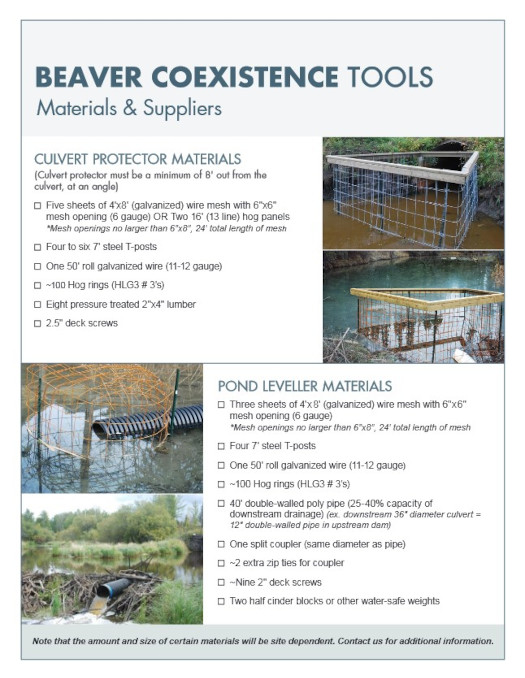 BEAVER COEXISTENCE TOOLS
Materials & Suppliers

CULVERT PROTECTOR MATERIALS
(Culvert protector must be a minimum of 8' out from the culvert, at an angle)

☐ Five sheets of 4'x8' (galvanized) wire mesh with 6"x6" mesh opening (6 gauge) OR Two 16' (13 line) hog panels
*Mesh openings no larger than 6"x8", 24' total length of mesh

☐ Four to six 7' steel T-posts

☐ One 50' roll galvanized wire (11-12 gauge)

☐ ~100 Hog rings (HLG3 # 3's)

☐ Eight pressure treated 2"x4" lumber

☐ 2.5" deck screws

POND LEVELLER MATERIALS

☐ Three sheets of 4'x8' (galvanized) wire mesh with 6"x6" mesh opening (6 gauge)
*Mesh openings no larger than 6"x8", 24' total length of mesh

☐ Four 7' steel T-posts

☐ One 50' roll galvanized wire (11-12 gauge)

☐ ~100 Hog rings (HLG3 # 3's)

☐ 40' double-walled poly pipe (25-40% capacity of downstream drainage) (ex. downstream 36" diameter culvert = 12" double-walled pipe in upstream dam)

☐ One split coupler (same diameter as pipe)

☐ ~2 extra zip ties for coupler

☐ ~Nine 2" deck screws

☐ Two half cinder blocks or other water-safe weights

Note that the amount and size of certain materials will be site dependent. Contact us for additional information.